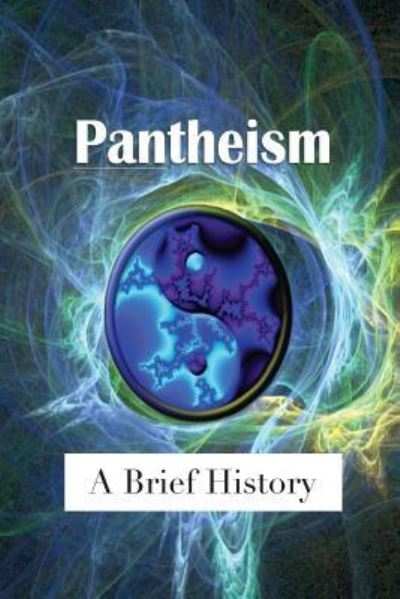 Pantheism

A Brief History